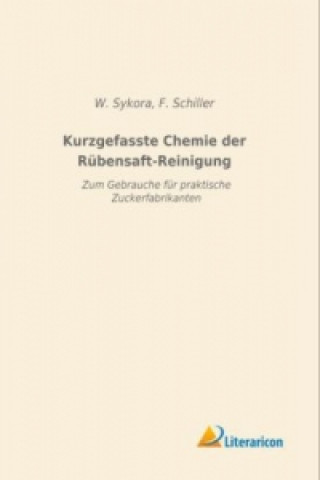 W. Sykora, F. Schiller

Kurzgefasste Chemie der Rübensaft-Reinigung

Zum Gebrauche für praktische Zuckerfabrikanten

Literaricon